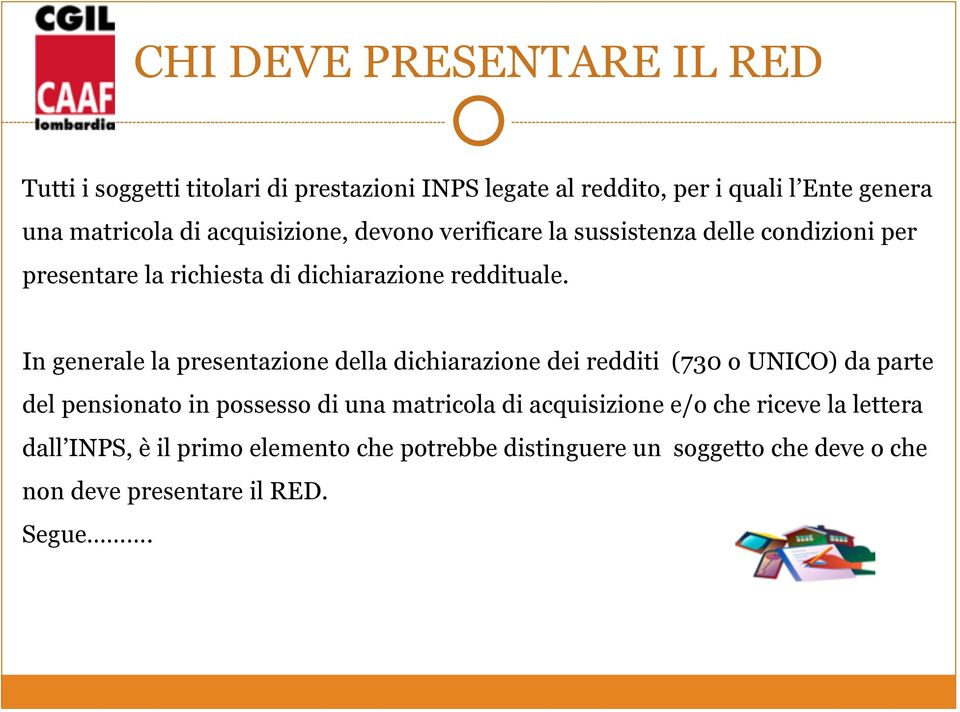 CGIL
CAAF
lombardia

CHI DEVE PRESENTARE IL RED

Tutti i soggetti titolari di prestazioni INPS legate al reddito, per i quali l'Ente genera una matricola di acquisizione, devono verificare la sussistenza delle condizioni per presentare la richiesta di dichiarazione reddituale.

In generale la presentazione della dichiarazione dei redditi (730 o UNICO) da parte del pensionato in possesso di una matricola di acquisizione e/o che riceve la lettera dall'INPS, è il primo elemento che potrebbe distinguere un soggetto che deve o che non deve presentare il RED.
Segue……….